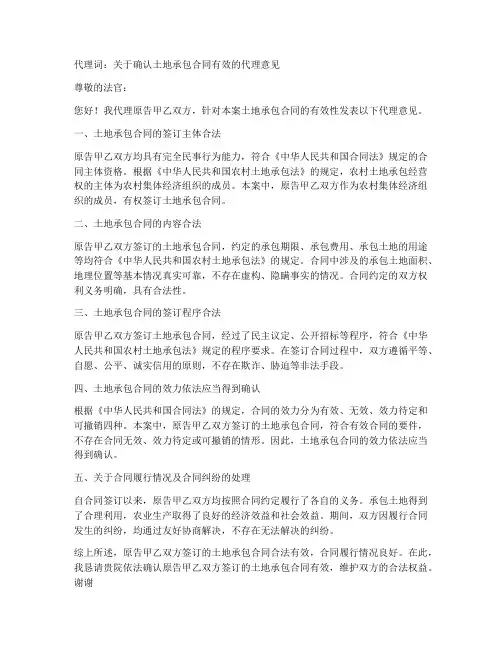 代理词：关于确认土地承包合同有效的代理意见

尊敬的法官：

您好！我代理原告甲乙双方，针对本案土地承包合同的有效性发表以下代理意见。

一、土地承包合同的签订主体合法

原告甲乙双方均具有完全民事行为能力，符合《中华人民共和国合同法》规定的合同主体资格。根据《中华人民共和国农村土地承包法》的规定，农村土地承包经营权的主体为农村集体经济组织的成员。本案中，原告甲乙双方作为农村集体经济组织的成员，有权签订土地承包合同。

二、土地承包合同的内容合法

原告甲乙双方签订的土地承包合同，约定的承包期限、承包费用、承包土地的用途等均符合《中华人民共和国农村土地承包法》的规定。合同中涉及的承包土地面积、地理位置等基本情况真实可靠，不存在虚构、隐瞒事实的情况。合同约定的双方权利义务明确，具有合法性。

三、土地承包合同的签订程序合法

原告甲乙双方签订土地承包合同，经过了民主议定、公开招标等程序，符合《中华人民共和国农村土地承包法》规定的程序要求。在签订合同过程中，双方遵循平等、自愿、公平、诚实信用的原则，不存在欺诈、胁迫等非法手段。

四、土地承包合同的效力依法应当得到确认

根据《中华人民共和国合同法》的规定，合同的效力分为有效、无效、效力待定和可撤销四种。本案中，原告甲乙双方签订的土地承包合同，符合有效合同的要件，不存在合同无效、效力待定或可撤销的情形。因此，土地承包合同的效力依法应当得到确认。

五、关于合同履行情况及合同纠纷的处理

自合同签订以来，原告甲乙双方均按照合同约定履行了各自的义务。承包土地得到了合理利用，农业生产取得了良好的经济效益和社会效益。期间，双方因履行合同发生的纠纷，均通过友好协商解决，不存在无法解决的纠纷。

综上所述，原告甲乙双方签订的土地承包合同合法有效，合同履行情况良好。在此，我恳请贵院依法确认原告甲乙双方签订的土地承包合同有效，维护双方的合法权益。谢谢